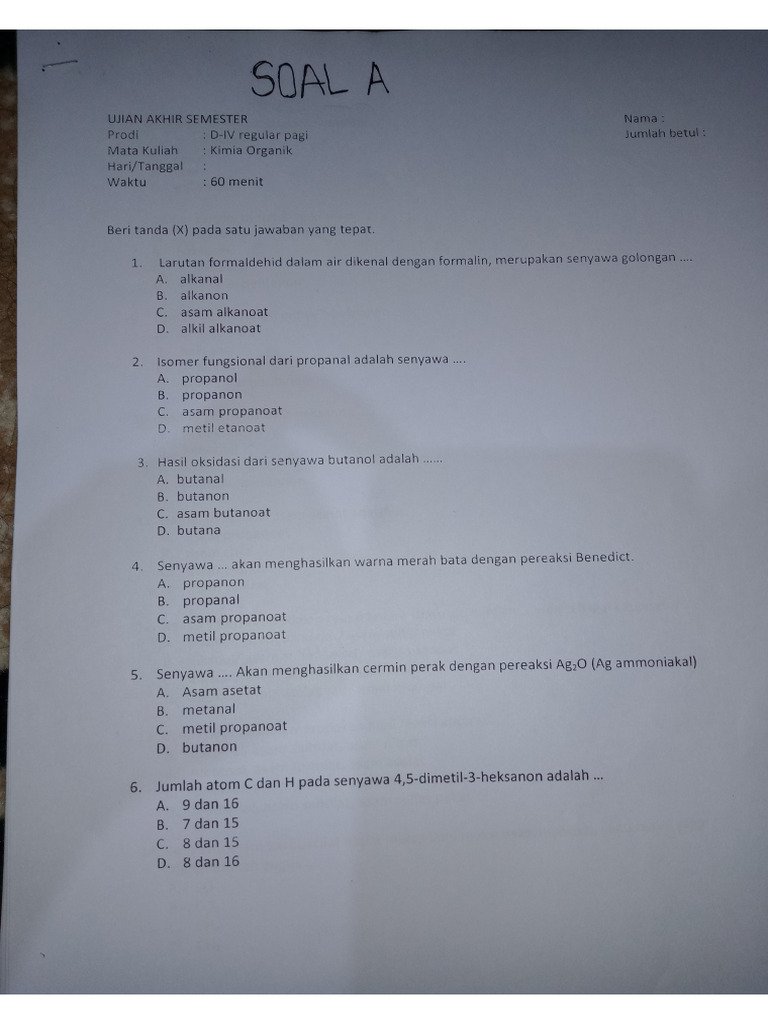 SOAL A

UJIAN AKHIR SEMESTER
Prodi : D-IV regular pagi
Mata Kuliah : Kimia Organik
Hari/Tanggal :
Waktu : 60 menit

Nama :
Jumlah betul :

Beri tanda (X) pada satu jawaban yang tepat.

1. Larutan formaldehid dalam air dikenal dengan formalin, merupakan senyawa golongan ....
A. alkanal
B. alkanon
C. asam alkanoat
D. alkil alkanoat

2. Isomer fungsional dari propanal adalah senyawa ....
A. propanol
B. propanon
C. asam propanoat
D. metil etanoat

3. Hasil oksidasi dari senyawa butanol adalah ......
A. butanal
B. butanon
C. asam butanoat
D. butana

4. Senyawa ... akan menghasilkan warna merah bata dengan pereaksi Benedict.
A. propanon
B. propanal
C. asam propanoat
D. metil propanoat

5. Senyawa .... Akan menghasilkan cermin perak dengan pereaksi $Ag_2O$ (Ag ammoniakal)
A. Asam asetat
B. metanal
C. metil propanoat
D. butanon

6. Jumlah atom C dan H pada senyawa 4,5-dimetil-3-heksanon adalah ...
A. 9 dan 16
B. 7 dan 15
C. 8 dan 15
D. 8 dan 16